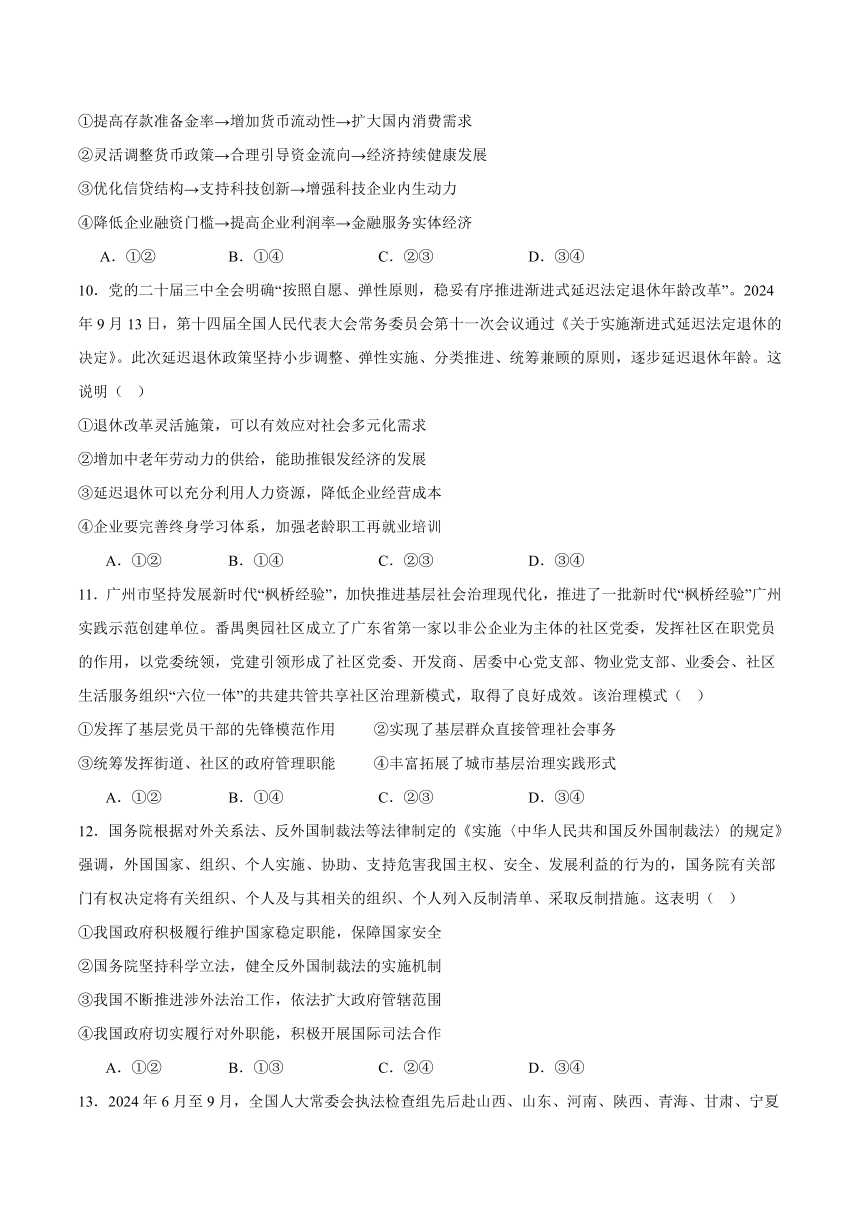 ①提高存款准备金率→增加货币流动性→扩大国内消费需求

②灵活调整货币政策→合理引导资金流向→经济持续健康发展

③优化信贷结构→支持科技创新→增强科技企业内生动力

④降低企业融资门槛→提高企业利润率→金融服务实体经济

A．①②　　B．①④　　C．②③　　D．③④

10．党的二十届三中全会明确“按照自愿、弹性原则，稳妥有序推进渐进式延迟法定退休年龄改革”。2024年9月13日，第十四届全国人民代表大会常务委员会第十一次会议通过《关于实施渐进式延迟法定退休的决定》。此次延迟退休政策坚持小步调整、弹性实施、分类推进、统筹兼顾的原则，逐步延迟退休年龄。这说明（　）

①退休改革灵活施策，可以有效应对社会多元化需求

②增加中老年劳动力的供给，能助推银发经济的发展

③延迟退休可以充分利用人力资源，降低企业经营成本

④企业要完善终身学习体系，加强老龄职工再就业培训

A．①②　　B．①④　　C．②③　　D．③④

11．广州市坚持发展新时代“枫桥经验”，加快推进基层社会治理现代化，推进了一批新时代“枫桥经验”广州实践示范创建单位。番禺奥园社区成立了广东省第一家以非公企业为主体的社区党委，发挥社区在职党员的作用，以党委统领，党建引领形成了社区党委、开发商、居委中心党支部、物业党支部、业委会、社区生活服务组织“六位一体”的共建共管共享社区治理新模式，取得了良好成效。该治理模式（　）

①发挥了基层党员干部的先锋模范作用　　②实现了基层群众直接管理社会事务

③统筹发挥街道、社区的政府管理职能　　④丰富拓展了城市基层治理实践形式

A．①②　　B．①④　　C．②③　　D．③④

12．国务院根据对外关系法、反外国制裁法等法律制定的《实施〈中华人民共和国反外国制裁法〉的规定》强调，外国国家、组织、个人实施、协助、支持危害我国主权、安全、发展利益的行为的，国务院有关部门有权决定将有关组织、个人及与其相关的组织、个人列入反制清单、采取反制措施。这表明（　）

①我国政府积极履行维护国家稳定职能，保障国家安全

②国务院坚持科学立法，健全反外国制裁法的实施机制

③我国不断推进涉外法治工作，依法扩大政府管辖范围

④我国政府切实履行对外职能，积极开展国际司法合作

A．①②　　B．①③　　C．②④　　D．③④

13．2024年6月至9月，全国人大常委会执法检查组先后赴山西、山东、河南、陕西、青海、甘肃、宁夏